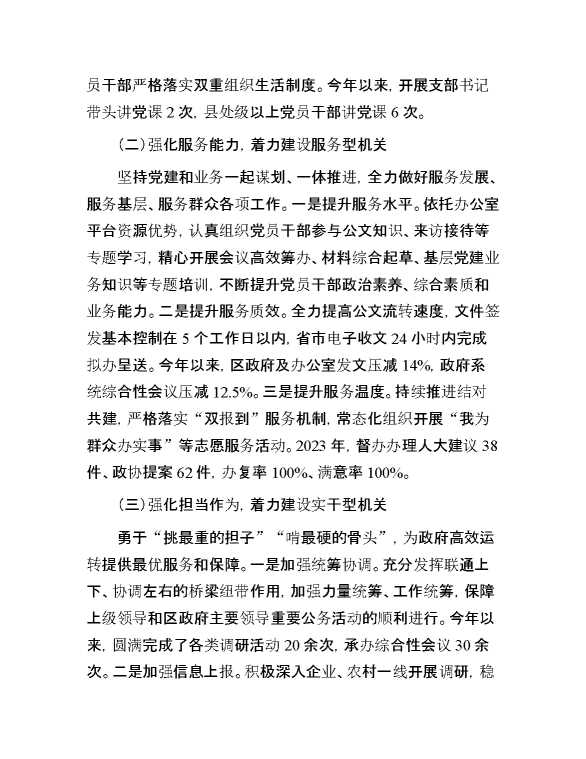 员干部严格落实双重组织生活制度。今年以来，开展支部书记带头讲党课 2 次，县处级以上党员干部讲党课 6 次。

（二）强化服务能力，着力建设服务型机关

坚持党建和业务一起谋划、一体推进，全力做好服务发展、服务基层、服务群众各项工作。一是提升服务水平。依托办公室平台资源优势，认真组织党员干部参与公文知识、来访接待等专题学习，精心开展会议高效筹办、材料综合起草、基层党建业务知识等专题培训，不断提升党员干部政治素养、综合素质和业务能力。二是提升服务质效。全力提高公文流转速度，文件签发基本控制在 5 个工作日以内，省市电子收文 24 小时内完成拟办呈送。今年以来，区政府及办公室发文压减 14%，政府系统综合性会议压减 12.5%。三是提升服务温度。持续推进结对共建，严格落实“双报到”服务机制，常态化组织开展“我为群众办实事”等志愿服务活动。2023 年，督办办理人大建议 38 件、政协提案 62 件，办复率 100%、满意率 100%。

（三）强化担当作为，着力建设实干型机关

勇于“挑最重的担子”“啃最硬的骨头”，为政府高效运转提供最优服务和保障。一是加强统筹协调。充分发挥联通上下、协调左右的桥梁纽带作用，加强力量统筹、工作统筹，保障上级领导和区政府主要领导重要公务活动的顺利进行。今年以来，圆满完成了各类调研活动 20 余次，承办综合性会议 30 余次。二是加强信息上报。积极深入企业、农村一线开展调研，稳